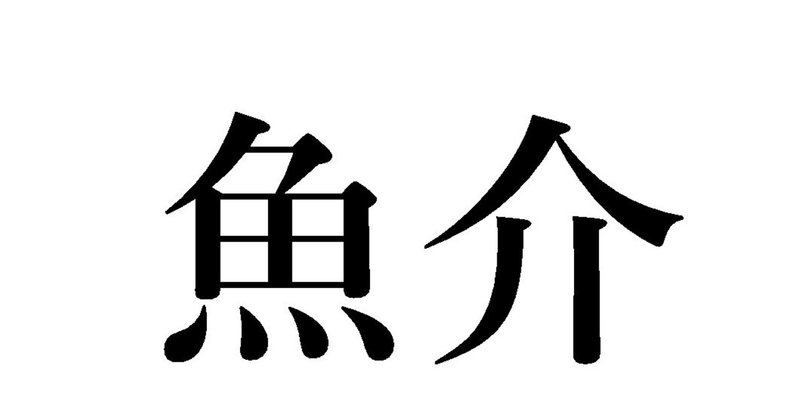 魚介